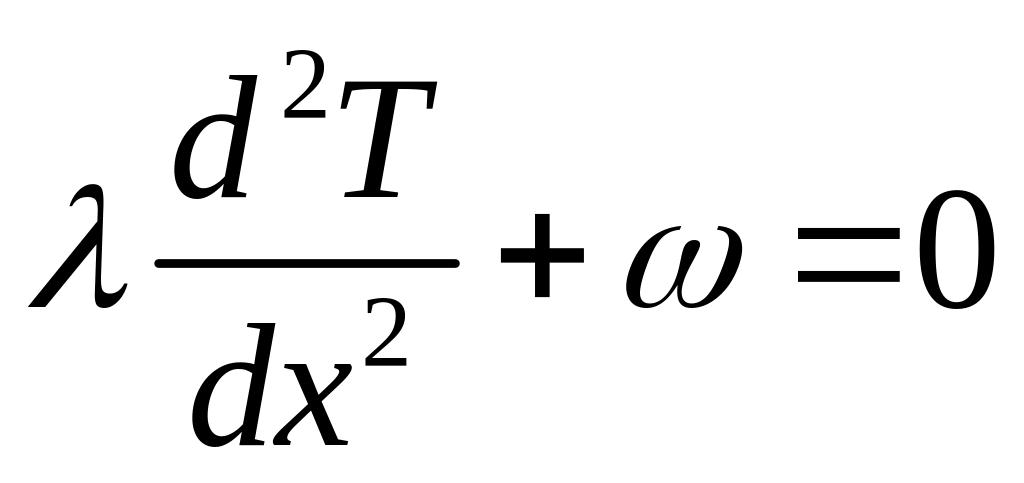 $\lambda \frac{d^2T}{dx^2} + \omega = 0$